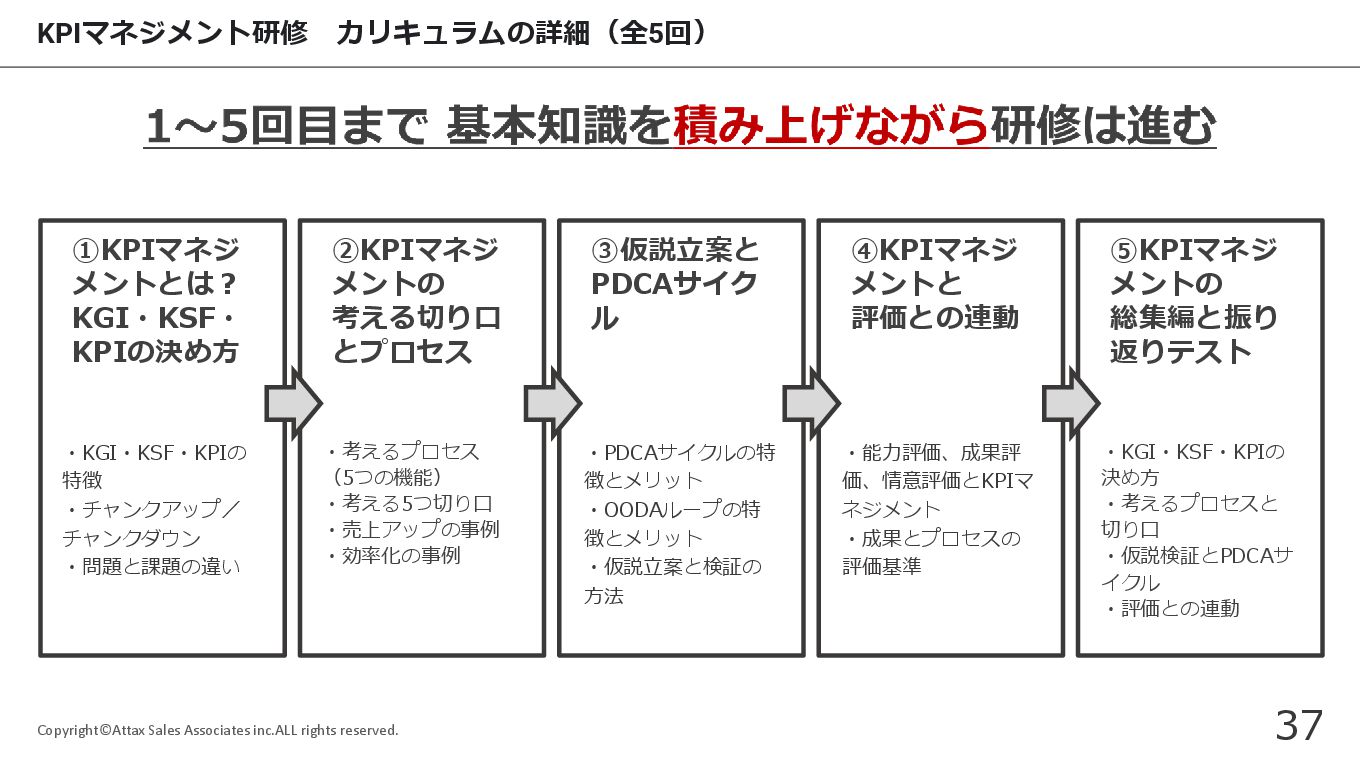 KPIマネジメント研修　カリキュラムの詳細（全5回）

1～5回目まで 基本知識を積み上げながら研修は進む

①KPIマネジメントとは？KGI・KSF・KPIの決め方

・KGI・KSF・KPIの特徴
・チャンクアップ／チャンクダウン
・問題と課題の違い

②KPIマネジメントの考える切り口とプロセス

・考えるプロセス（5つの機能）
・考える5つ切り口
・売上アップの事例
・効率化の事例

③仮説立案とPDCAサイクル

・PDCAサイクルの特徴とメリット
・OODAループの特徴とメリット
・仮説立案と検証の方法

④KPIマネジメントと評価との連動

・能力評価、成果評価、情意評価とKPIマネジメント
・成果とプロセスの評価基準

⑤KPIマネジメントの総集編と振り返りテスト

・KGI・KSF・KPIの決め方
・考えるプロセスと切り口
・仮説検証とPDCAサイクル
・評価との連動

Copyright©Attax Sales Associates inc.ALL rights reserved.

37